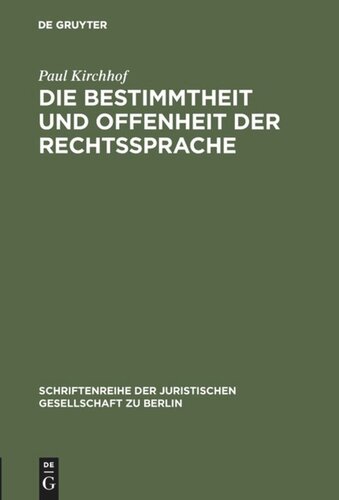 DE GRUYTER

Paul Kirchhof

DIE BESTIMMTHEIT UND OFFENHEIT DER RECHTSSPRACHE

SCHRIFTENREIHE DER JURISTISCHEN GESELLSCHAFT ZU BERLIN

DE G